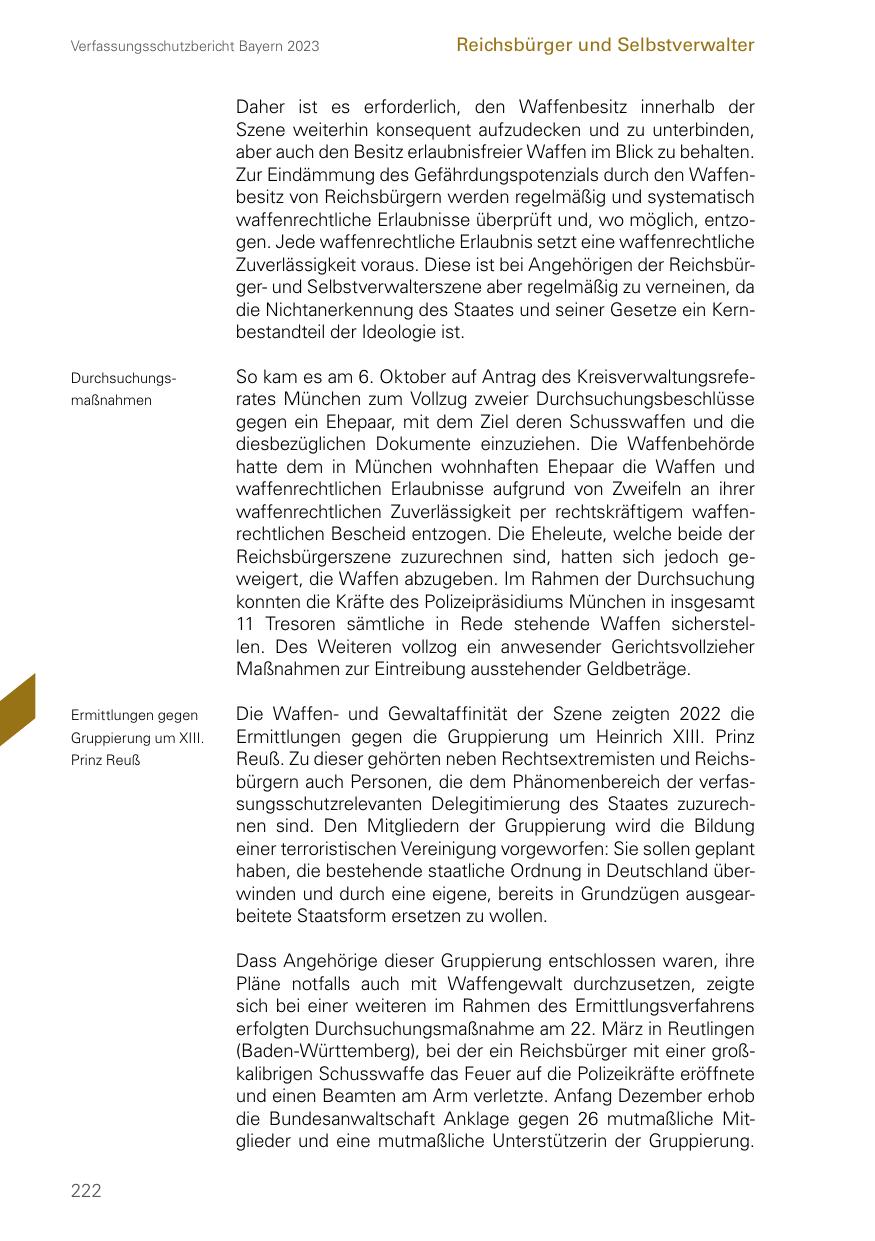 Verfassungsschutzbericht Bayern 2023

Reichsbürger und Selbstverwalter

Daher ist es erforderlich, den Waffenbesitz innerhalb der Szene weiterhin konsequent aufzudecken und zu unterbinden, aber auch den Besitz erlaubnisfreier Waffen im Blick zu behalten. Zur Eindämmung des Gefährdungspotenzials durch den Waffenbesitz von Reichsbürgern werden regelmäßig und systematisch waffenrechtliche Erlaubnisse überprüft und, wo möglich, entzogen. Jede waffenrechtliche Erlaubnis setzt eine waffenrechtliche Zuverlässigkeit voraus. Diese ist bei Angehörigen der Reichsbürger- und Selbstverwalterszene aber regelmäßig zu verneinen, da die Nichtanerkennung des Staates und seiner Gesetze ein Kernbestandteil der Ideologie ist.

Durchsuchungsmaßnahmen

So kam es am 6. Oktober auf Antrag des Kreisverwaltungsreferates München zum Vollzug zweier Durchsuchungsbeschlüsse gegen ein Ehepaar, mit dem Ziel deren Schusswaffen und die diesbezüglichen Dokumente einzuziehen. Die Waffenbehörde hatte dem in München wohnhaften Ehepaar die Waffen und waffenrechtlichen Erlaubnisse aufgrund von Zweifeln an ihrer waffenrechtlichen Zuverlässigkeit per rechtskräftigem waffenrechtlichen Bescheid entzogen. Die Eheleute, welche beide der Reichsbürgerszene zuzurechnen sind, hatten sich jedoch geweigert, die Waffen abzugeben. Im Rahmen der Durchsuchung konnten die Kräfte des Polizeipräsidiums München in insgesamt 11 Tresoren sämtliche in Rede stehende Waffen sicherstellen. Des Weiteren vollzog ein anwesender Gerichtsvollzieher Maßnahmen zur Eintreibung ausstehender Geldbeträge.

Ermittlungen gegen Gruppierung um XIII. Prinz Reuß

Die Waffen- und Gewaltaffinität der Szene zeigten 2022 die Ermittlungen gegen die Gruppierung um Heinrich XIII. Prinz Reuß. Zu dieser gehörten neben Rechtsextremisten und Reichsbürgern auch Personen, die dem Phänomenbereich der verfassungsschutzrelevanten Delegitimierung des Staates zuzurechnen sind. Den Mitgliedern der Gruppierung wird die Bildung einer terroristischen Vereinigung vorgeworfen: Sie sollen geplant haben, die bestehende staatliche Ordnung in Deutschland überwinden und durch eine eigene, bereits in Grundzügen ausgearbeitete Staatsform ersetzen zu wollen.

Dass Angehörige dieser Gruppierung entschlossen waren, ihre Pläne notfalls auch mit Waffengewalt durchzusetzen, zeigte sich bei einer weiteren im Rahmen des Ermittlungsverfahrens erfolgten Durchsuchungsmaßnahme am 22. März in Reutlingen (Baden-Württemberg), bei der ein Reichsbürger mit einer großkalibrigen Schusswaffe das Feuer auf die Polizeikräfte eröffnete und einen Beamten am Arm verletzte. Anfang Dezember erhob die Bundesanwaltschaft Anklage gegen 26 mutmaßliche Mitglieder und eine mutmaßliche Unterstützerin der Gruppierung.

222